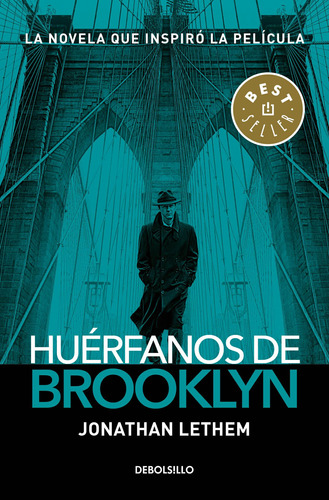 LA NOVELA QUE INSPIRÓ LA PELÍCULA

BEST SELLER

HUÉRFANOS DE BROOKLYN

JONATHAN LETHEM

DEBOLS!LLO